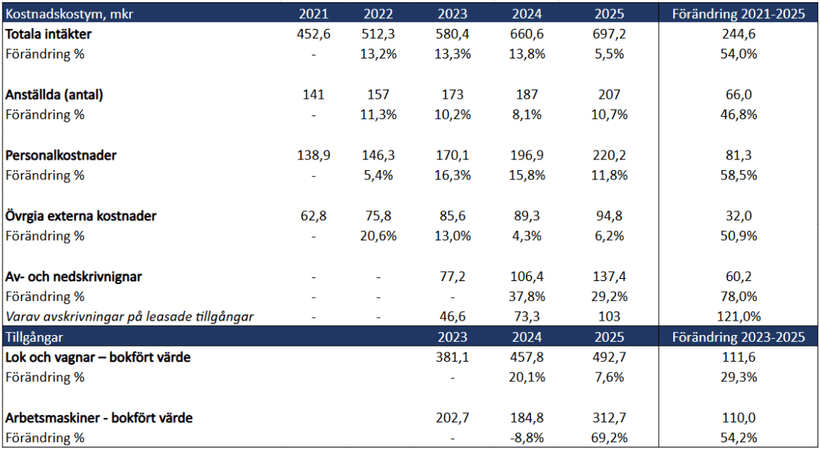 | Kostnadskostym, mkr | 2021 | 2022 | 2023 | 2024 | 2025 | Förändring 2021-2025 |
|---|---|---|---|---|---|---|
| Totala intäkter | 452,6 | 512,3 | 580,4 | 660,6 | 697,2 | 244,6 |
| Förändring % | - | 13,2% | 13,3% | 13,8% | 5,5% | 54,0% |
| Anställda (antal) | 141 | 157 | 173 | 187 | 207 | 66,0 |
| Förändring % | - | 11,3% | 10,2% | 8,1% | 10,7% | 46,8% |
| Personalkostnader | 138,9 | 146,3 | 170,1 | 196,9 | 220,2 | 81,3 |
| Förändring % | - | 5,4% | 16,3% | 15,8% | 11,8% | 58,5% |
| Övrgia externa kostnader | 62,8 | 75,8 | 85,6 | 89,3 | 94,8 | 32,0 |
| Förändring % | - | 20,6% | 13,0% | 4,3% | 6,2% | 50,9% |
| Av- och nedskrivnignar | - | - | 77,2 | 106,4 | 137,4 | 60,2 |
| Förändring % | - | - | - | 37,8% | 29,2% | 78,0% |
| Varav avskrivningar på leasade tillgångar | - | - | 46,6 | 73,3 | 103 | 121,0% |
| Tillgångar | | | 2023 | 2024 | 2025 | Förändring 2023-2025 |
| Lok och vagnar – bokfört värde | | | 381,1 | 457,8 | 492,7 | 111,6 |
| Förändring % | | | - | 20,1% | 7,6% | 29,3% |
| Arbetsmaskiner - bokfört värde | | | 202,7 | 184,8 | 312,7 | 110,0 |
| Förändring % | | | - | -8,8% | 69,2% | 54,2% |